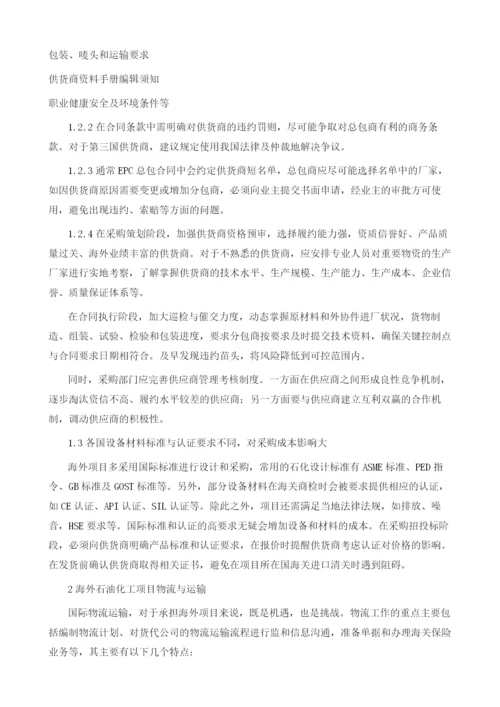 包装、唛头和运输要求

供货商资料手册编辑须知

职业健康安全及环境条件等

1.2.2 在合同条款中需明确对供货商的违约罚则，尽可能争取对总包商有利的商务条款。对于第三国供货商，建议规定使用我国法律及仲裁地解决争议。

1.2.3 通常 EPC 总包合同中会约定供货商短名单，总包商应尽可能选择名单中的厂家，如因供货商原因需要变更或增加分包商，必须向业主提交书面申请，经业主的审批方可使用，避免出现违约、索赔等方面的问题。

1.2.4 在采购策划阶段，加强供货商资格预审，选择履约能力强，资质信誉好、产品质量过关、海外业绩丰富的供货商。对于不熟悉的供货商，应安排专业人员对重要物资的生产厂家进行实地考察，了解掌握供货商的技术水平、生产规模、生产能力、生产成本、企业信誉、质量保证体系等。

在合同执行阶段，加大巡检与催交力度，动态掌握原材料和外协件进厂状况，货物制造、组装、试验、检验和包装进度，要求分包商按要求及时提交技术资料，确保关键控制点与合同要求日期相符合。及早发现违约苗头，将风险降低到可控范围内。

同时，采购部门应完善供应商管理考核制度。一方面在供应商之间形成良性竞争机制，逐步淘汰资信不高、履约水平较差的供应商；另一方面要与供应商建立互利双赢的合作机制，调动供应商的积极性。

1.3 各国设备材料标准与认证要求不同，对采购成本影响大

海外项目多采用国际标准进行设计和采购，常用的石化设计标准有 ASME 标准、PED 指令、GB 标准及 GOST 标准等。另外，部分设备材料在海关商检时会被要求提供相应的认证，如 CE 认证、API 认证、SIL 认证等。除此之外，项目还需满足当地法律法规，如排放、噪音，HSE 要求等。国际标准和认证的高要求无疑会增加设备和材料的成本。在采购招投标阶段，必须向供货商明确产品标准和认证要求，在报价时提醒供货商考虑认证对价格的影响。在发货前确认供货商取得相关证书，避免在项目所在国海关进口清关时遇到阻碍。

2 海外石油化工项目物流与运输

国际物流运输，对于承担海外项目来说，既是机遇，也是挑战。物流工作的重点主要包括编制物流计划、对货代公司的物流运输流程进行监和信息沟通，准备单据和办理海关保险业务等，其主要有以下几个特点：